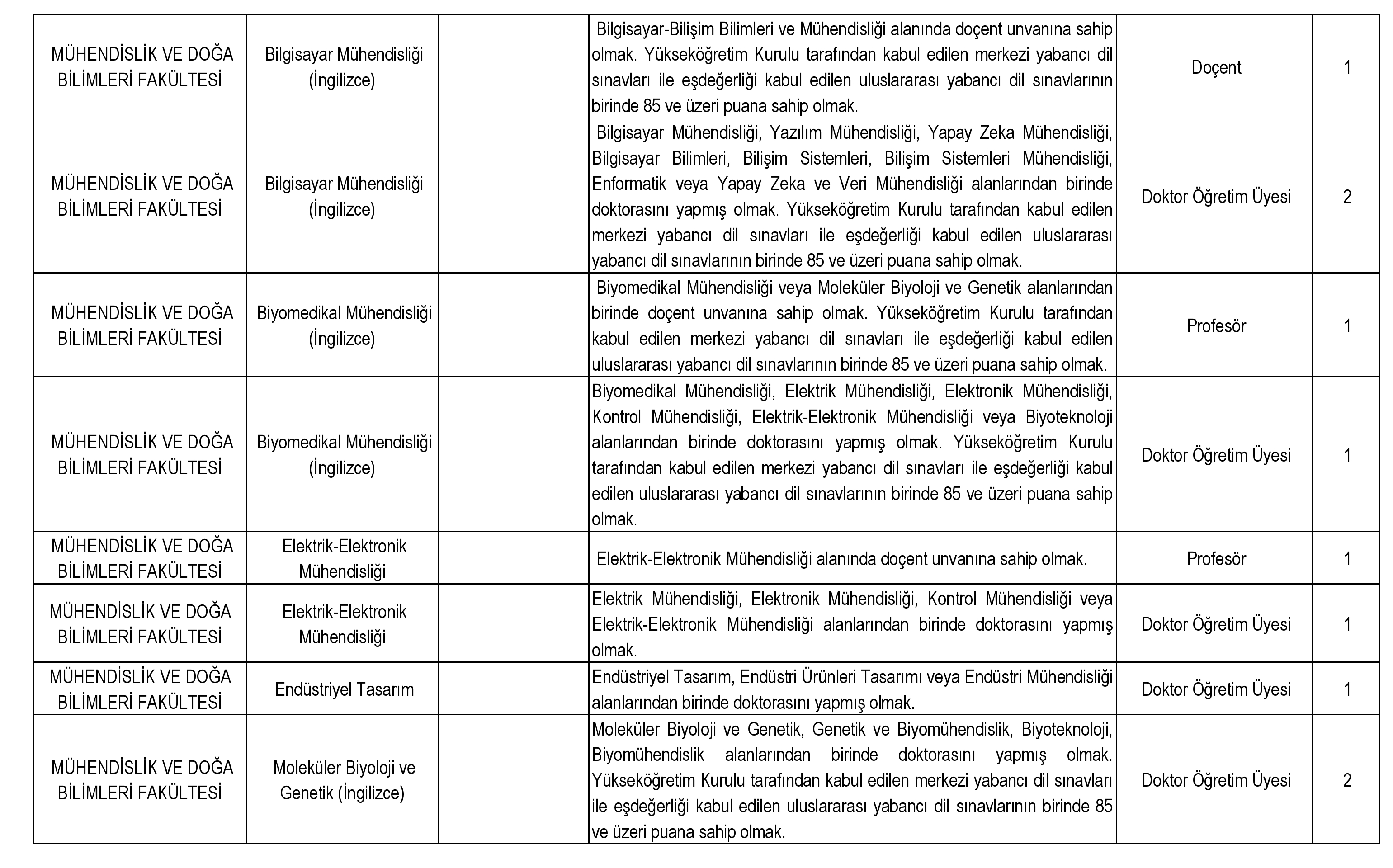 | | | | | | |
|---|---|---|---|---|---|
| MÜHENDİSLİK VE DOĞA BİLİMLERİ FAKÜLTESİ | Bilgisayar Mühendisliği (İngilizce) | | Bilgisayar-Bilişim Bilimleri ve Mühendisliği alanında doçent unvanına sahip olmak. Yükseköğretim Kurulu tarafından kabul edilen merkezi yabancı dil sınavları ile eşdeğerliği kabul edilen uluslararası yabancı dil sınavlarının birinde 85 ve üzeri puana sahip olmak. | Doçent | 1 |
| MÜHENDİSLİK VE DOĞA BİLİMLERİ FAKÜLTESİ | Bilgisayar Mühendisliği (İngilizce) | | Bilgisayar Mühendisliği, Yazılım Mühendisliği, Yapay Zeka Mühendisliği, Bilgisayar Bilimleri, Bilişim Sistemleri, Bilişim Sistemleri Mühendisliği, Enformatik veya Yapay Zeka ve Veri Mühendisliği alanlarından birinde doktorasını yapmış olmak. Yükseköğretim Kurulu tarafından kabul edilen merkezi yabancı dil sınavları ile eşdeğerliği kabul edilen uluslararası yabancı dil sınavlarının birinde 85 ve üzeri puana sahip olmak. | Doktor Öğretim Üyesi | 2 |
| MÜHENDİSLİK VE DOĞA BİLİMLERİ FAKÜLTESİ | Biyomedikal Mühendisliği (İngilizce) | | Biyomedikal Mühendisliği veya Moleküler Biyoloji ve Genetik alanlarından birinde doçent unvanına sahip olmak. Yükseköğretim Kurulu tarafından kabul edilen merkezi yabancı dil sınavları ile eşdeğerliği kabul edilen uluslararası yabancı dil sınavlarının birinde 85 ve üzeri puana sahip olmak. | Profesör | 1 |
| MÜHENDİSLİK VE DOĞA BİLİMLERİ FAKÜLTESİ | Biyomedikal Mühendisliği (İngilizce) | | Biyomedikal Mühendisliği, Elektrik Mühendisliği, Elektronik Mühendisliği, Kontrol Mühendisliği, Elektrik-Elektronik Mühendisliği veya Biyoteknoloji alanlarından birinde doktorasını yapmış olmak. Yükseköğretim Kurulu tarafından kabul edilen merkezi yabancı dil sınavları ile eşdeğerliği kabul edilen uluslararası yabancı dil sınavlarının birinde 85 ve üzeri puana sahip olmak. | Doktor Öğretim Üyesi | 1 |
| MÜHENDİSLİK VE DOĞA BİLİMLERİ FAKÜLTESİ | Elektrik-Elektronik Mühendisliği | | Elektrik-Elektronik Mühendisliği alanında doçent unvanına sahip olmak. | Profesör | 1 |
| MÜHENDİSLİK VE DOĞA BİLİMLERİ FAKÜLTESİ | Elektrik-Elektronik Mühendisliği | | Elektrik Mühendisliği, Elektronik Mühendisliği, Kontrol Mühendisliği veya Elektrik-Elektronik Mühendisliği alanlarından birinde doktorasını yapmış olmak. | Doktor Öğretim Üyesi | 1 |
| MÜHENDİSLİK VE DOĞA BİLİMLERİ FAKÜLTESİ | Endüstriyel Tasarım | | Endüstriyel Tasarım, Endüstri Ürünleri Tasarımı veya Endüstri Mühendisliği alanlarından birinde doktorasını yapmış olmak. | Doktor Öğretim Üyesi | 1 |
| MÜHENDİSLİK VE DOĞA BİLİMLERİ FAKÜLTESİ | Moleküler Biyoloji ve Genetik (İngilizce) | | Moleküler Biyoloji ve Genetik, Genetik ve Biyomühendislik, Biyoteknoloji, Biyomühendislik alanlarından birinde doktorasını yapmış olmak. Yükseköğretim Kurulu tarafından kabul edilen merkezi yabancı dil sınavları ile eşdeğerliği kabul edilen uluslararası yabancı dil sınavlarının birinde 85 ve üzeri puana sahip olmak. | Doktor Öğretim Üyesi | 2 |